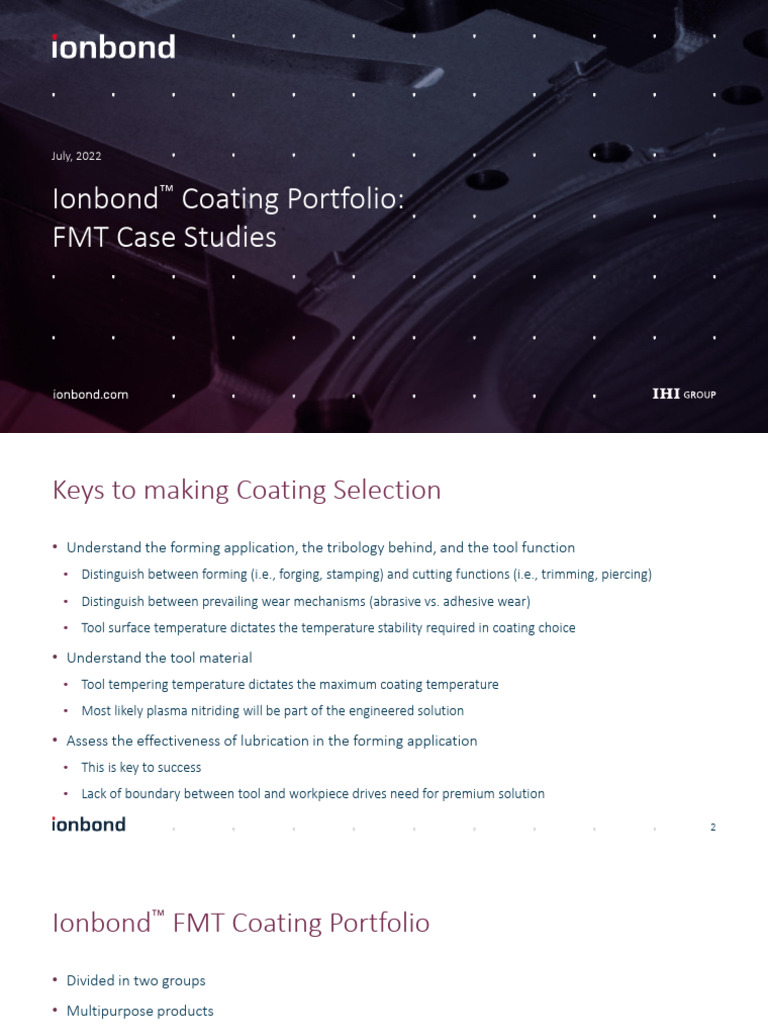 ionbond

July, 2022

Ionbond™ Coating Portfolio: FMT Case Studies

ionbond.com

IHI GROUP

Keys to making Coating Selection

• Understand the forming application, the tribology behind, and the tool function
• Distinguish between forming (i.e., forging, stamping) and cutting functions (i.e., trimming, piercing)
• Distinguish between prevailing wear mechanisms (abrasive vs. adhesive wear)
• Tool surface temperature dictates the temperature stability required in coating choice
• Understand the tool material
• Tool tempering temperature dictates the maximum coating temperature
• Most likely plasma nitriding will be part of the engineered solution
• Assess the effectiveness of lubrication in the forming application
• This is key to success
• Lack of boundary between tool and workpiece drives need for premium solution

ionbond

2

Ionbond™ FMT Coating Portfolio

• Divided in two groups
• Multipurpose products